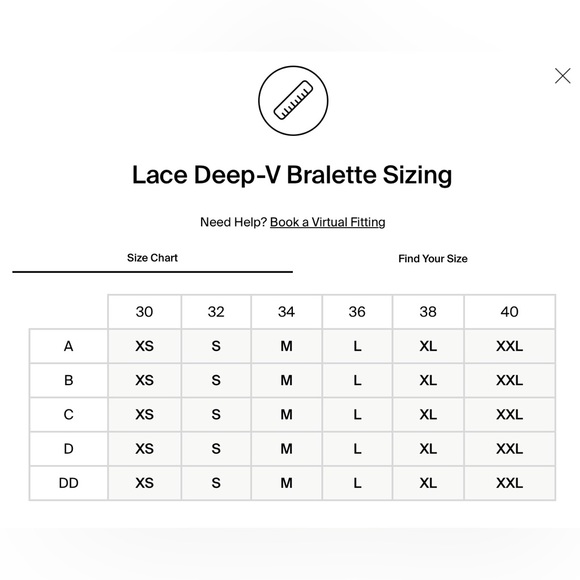 Lace Deep-V Bralette Sizing

Need Help? Book a Virtual Fitting

Size Chart

Find Your Size

| | 30 | 32 | 34 | 36 | 38 | 40 |
|---|---|---|---|---|---|---|
| A | XS | S | M | L | XL | XXL |
| B | XS | S | M | L | XL | XXL |
| C | XS | S | M | L | XL | XXL |
| D | XS | S | M | L | XL | XXL |
| DD | XS | S | M | L | XL | XXL |